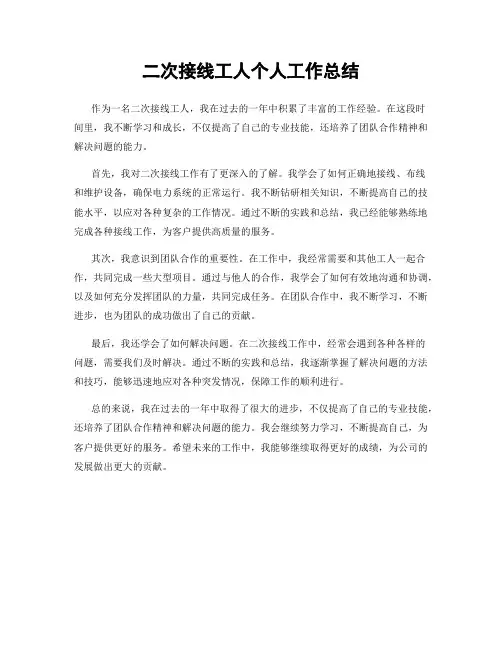 二次接线工人个人工作总结

作为一名二次接线工人，我在过去的一年中积累了丰富的工作经验。在这段时间里，我不断学习和成长，不仅提高了自己的专业技能，还培养了团队合作精神和解决问题的能力。

首先，我对二次接线工作有了更深入的了解。我学会了如何正确地接线、布线和维护设备，确保电力系统的正常运行。我不断钻研相关知识，不断提高自己的技能水平，以应对各种复杂的工作情况。通过不断的实践和总结，我已经能够熟练地完成各种接线工作，为客户提供高质量的服务。

其次，我意识到团队合作的重要性。在工作中，我经常需要和其他工人一起合作，共同完成一些大型项目。通过与他人的合作，我学会了如何有效地沟通和协调，以及如何充分发挥团队的力量，共同完成任务。在团队合作中，我不断学习，不断进步，也为团队的成功做出了自己的贡献。

最后，我还学会了如何解决问题。在二次接线工作中，经常会遇到各种各样的问题，需要我们及时解决。通过不断的实践和总结，我逐渐掌握了解决问题的方法和技巧，能够迅速地应对各种突发情况，保障工作的顺利进行。

总的来说，我在过去的一年中取得了很大的进步，不仅提高了自己的专业技能，还培养了团队合作精神和解决问题的能力。我会继续努力学习，不断提高自己，为客户提供更好的服务。希望未来的工作中，我能够继续取得更好的成绩，为公司的发展做出更大的贡献。